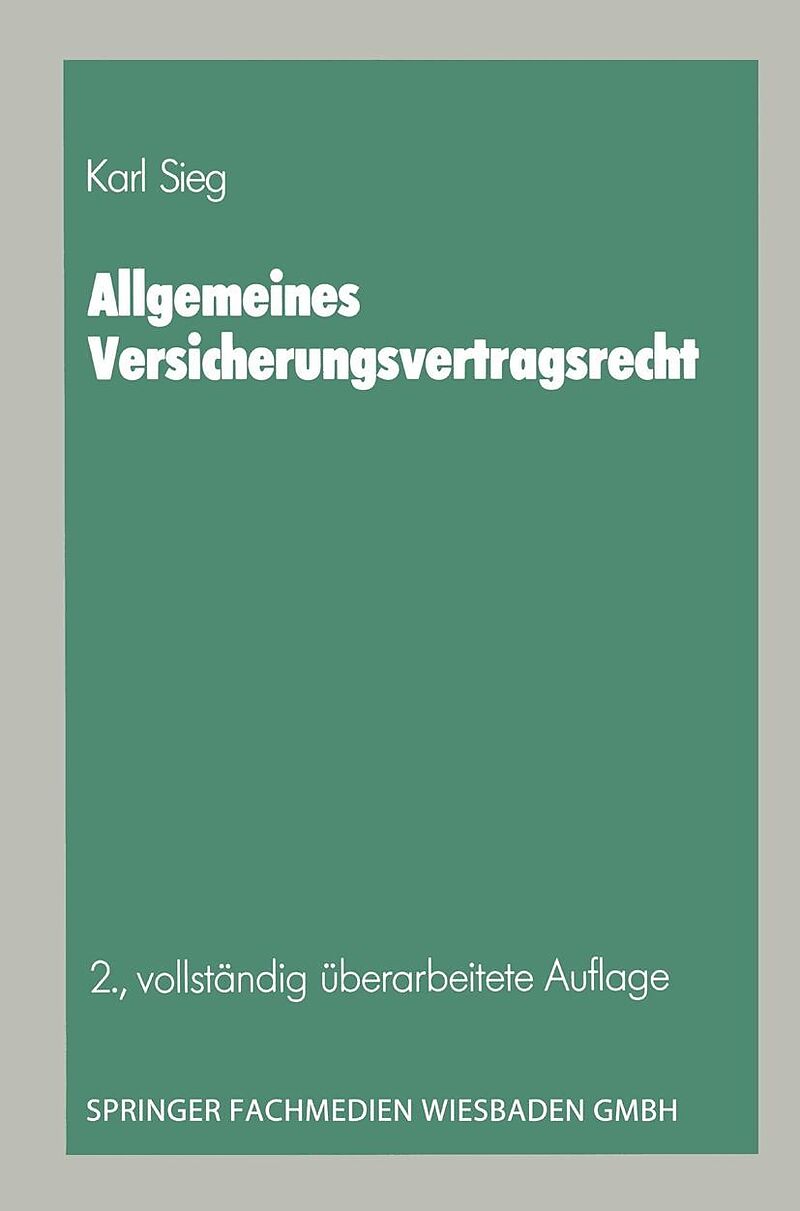 Karl Sieg

Allgemeines
Versicherungsvertragsrecht

2., vollständig überarbeitete Auflage

SPRINGER FACHMEDIEN WIESBADEN GMBH